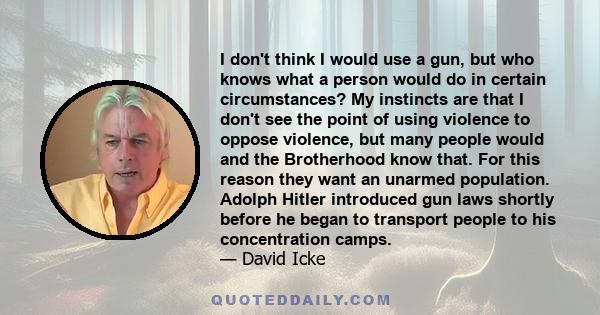 I don't think I would use a gun, but who knows what a person would do in certain circumstances? My instincts are that I don't see the point of using violence to oppose violence, but many people would and the Brotherhood know that. For this reason they want an unarmed population. Adolph Hitler introduced gun laws shortly before he began to transport people to his concentration camps.
— David Icke

QUOTEDDAILY.COM